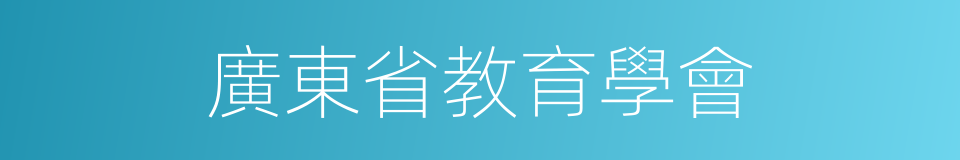 廣東省教育學會